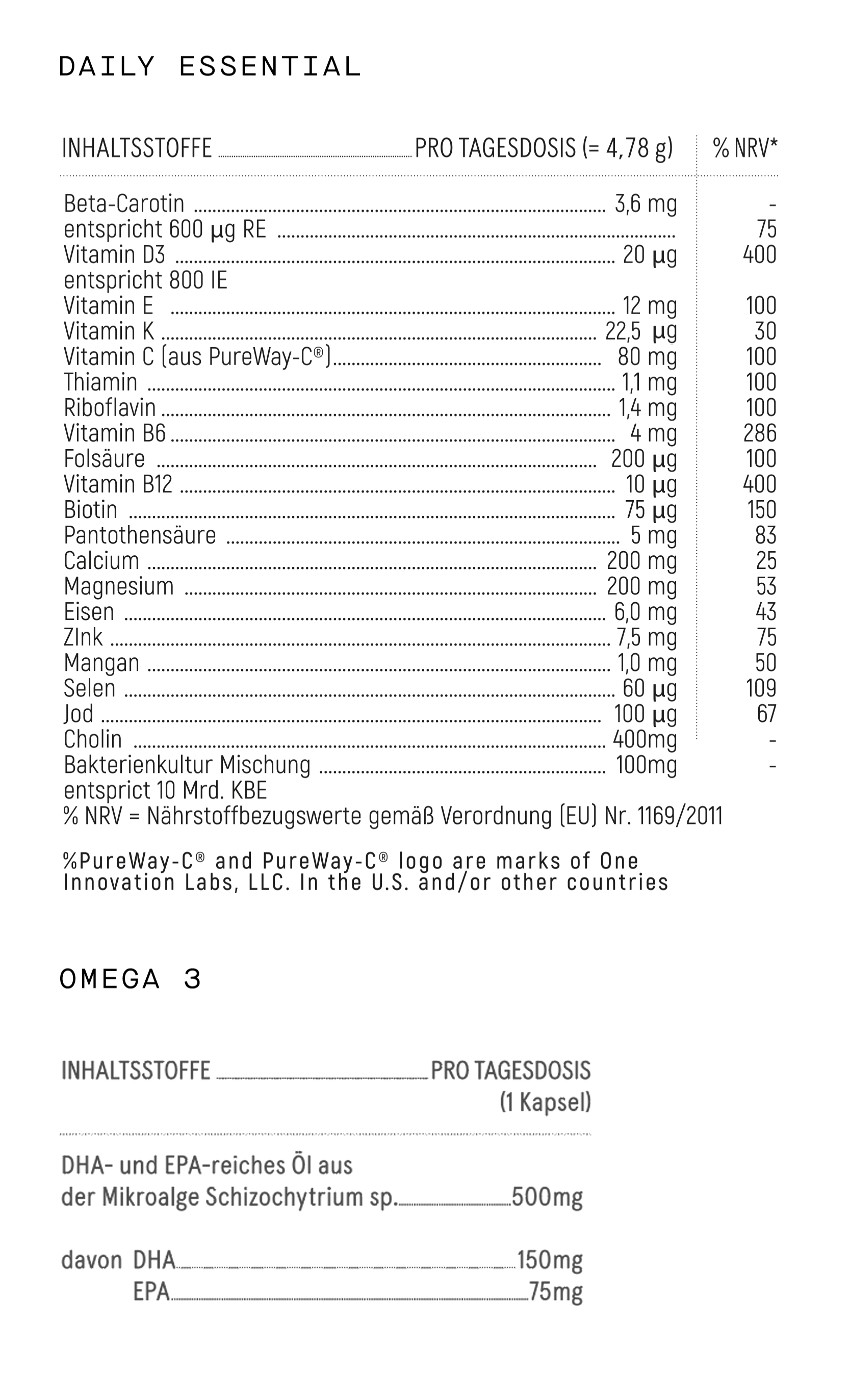 DAILY ESSENTIAL

| INHALTSSTOFFE | PRO TAGESDOSIS (= 4,78 g) | % NRV* |
|---|---|---|
| Beta-Carotin | 3,6 mg | - |
| entspricht 600 µg RE | | 75 |
| Vitamin D3 | 20 µg | 400 |
| entspricht 800 IE | | |
| Vitamin E | 12 mg | 100 |
| Vitamin K | 22,5 µg | 30 |
| Vitamin C (aus PureWay-C®) | 80 mg | 100 |
| Thiamin | 1,1 mg | 100 |
| Riboflavin | 1,4 mg | 100 |
| Vitamin B6 | 4 mg | 286 |
| Folsäure | 200 µg | 100 |
| Vitamin B12 | 10 µg | 400 |
| Biotin | 75 µg | 150 |
| Pantothensäure | 5 mg | 83 |
| Calcium | 200 mg | 25 |
| Magnesium | 200 mg | 53 |
| Eisen | 6,0 mg | 43 |
| ZInk | 7,5 mg | 75 |
| Mangan | 1,0 mg | 50 |
| Selen | 60 µg | 109 |
| Jod | 100 µg | 67 |
| Cholin | 400mg | - |
| Bakterienkultur Mischung | 100mg | - |
| entsprict 10 Mrd. KBE | | |

% NRV = Nährstoffbezugswerte gemäß Verordnung (EU) Nr. 1169/2011

%PureWay-C® and PureWay-C® logo are marks of One Innovation Labs, LLC. In the U.S. and/or other countries

OMEGA 3

| INHALTSSTOFFE | PRO TAGESDOSIS (1 Kapsel) |
|---|---|
| DHA- und EPA-reiches Öl aus der Mikroalge Schizochytrium sp. | 500mg |
| davon DHA | 150mg |
| EPA | 75mg |